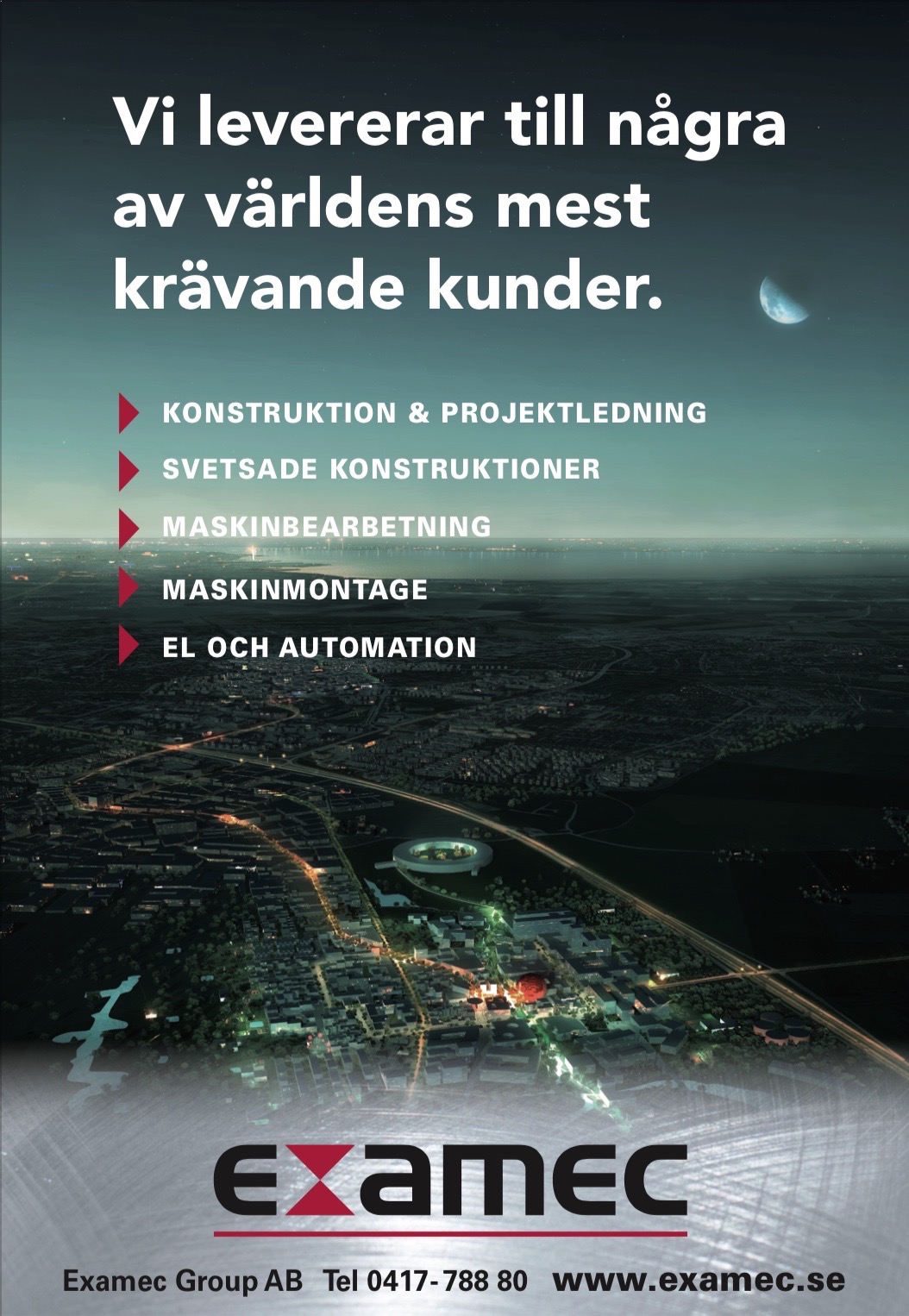 Vi levererar till några av världens mest krävande kunder.

KONSTRUKTION & PROJEKTLEDNING

SVETSADE KONSTRUKTIONER

MASKINBEARBETNING

MASKINMONTAGE

EL OCH AUTOMATION

examec

Examec Group AB Tel 0417-788 80 www.examec.se